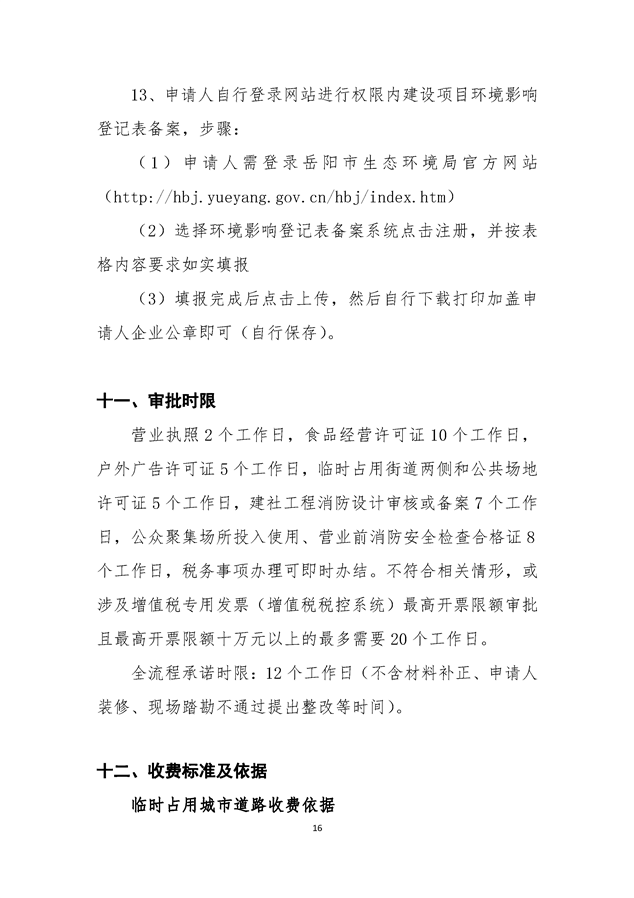 13、申请人自行登录网站进行权限内建设项目环境影响登记表备案，步骤：

（1）申请人需登录岳阳市生态环境局官方网站（http://hbj.yueyang.gov.cn/hbj/index.htm）

（2）选择环境影响登记表备案系统点击注册，并按表格内容要求如实填报

（3）填报完成后点击上传，然后自行下载打印加盖申请人企业公章即可（自行保存）。

十一、审批时限

营业执照 2 个工作日，食品经营许可证 10 个工作日，户外广告许可证 5 个工作日，临时占用街道两侧和公共场地许可证 5 个工作日，建社工程消防设计审核或备案 7 个工作日，公众聚集场所投入使用、营业前消防安全检查合格证 8 个工作日，税务事项办理可即时办结。不符合相关情形，或涉及增值税专用发票（增值税税控系统）最高开票限额审批且最高开票限额十万元以上的最多需要 20 个工作日。

全流程承诺时限：12 个工作日（不含材料补正、申请人装修、现场踏勘不通过提出整改等时间）。

十二、收费标准及依据

临时占用城市道路收费依据

16